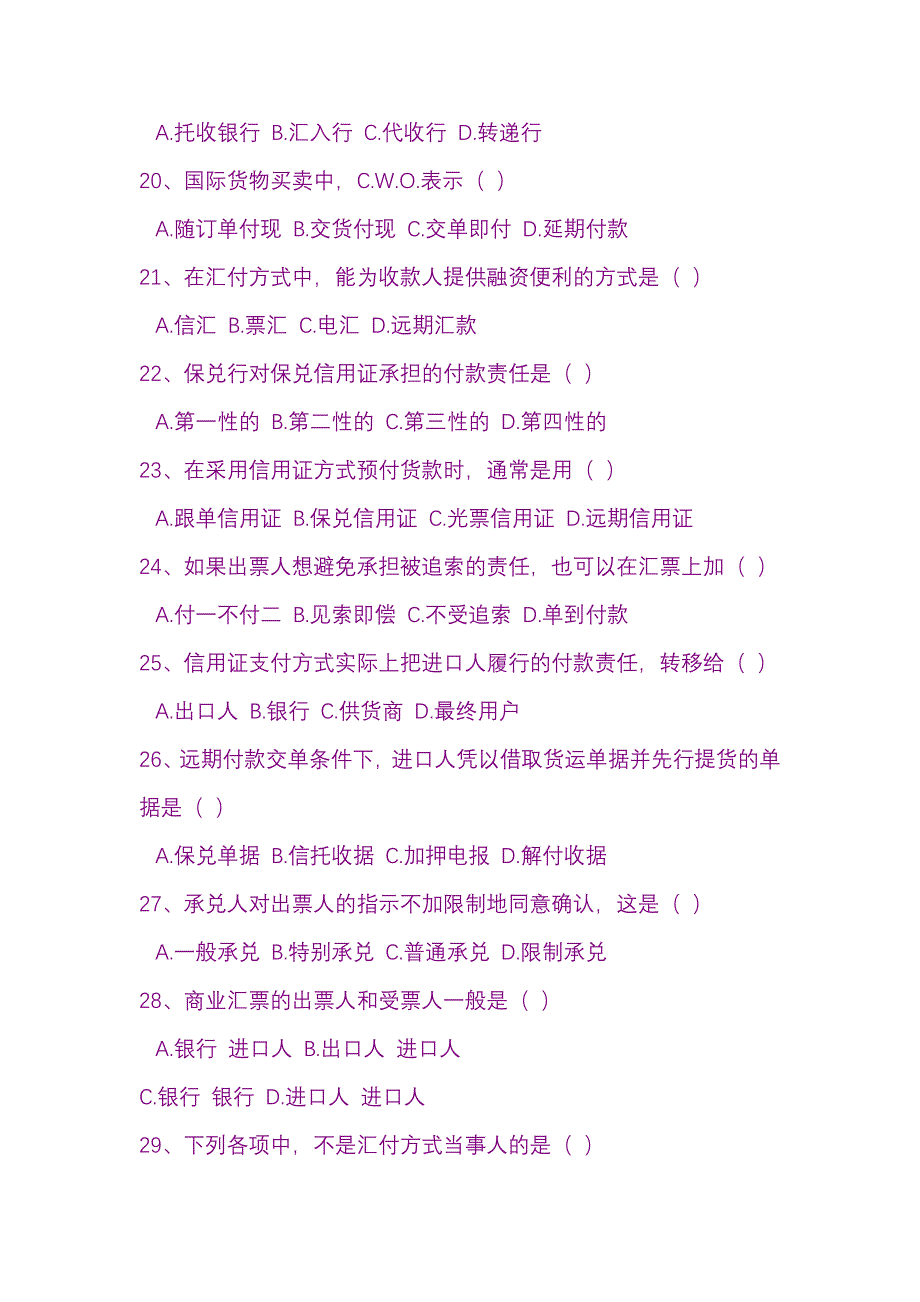 A.托收银行 B.汇入行 C.代收行 D.转递行

20、国际货物买卖中，C.W.O.表示（ ）

A.随订单付现 B.交货付现 C.交单即付 D.延期付款

21、在汇付方式中，能为收款人提供融资便利的方式是（ ）

A.信汇 B.票汇 C.电汇 D.远期汇款

22、保兑行对保兑信用证承担的付款责任是（ ）

A.第一性的 B.第二性的 C.第三性的 D.第四性的

23、在采用信用证方式预付货款时，通常是用（ ）

A.跟单信用证 B.保兑信用证 C.光票信用证 D.远期信用证

24、如果出票人想避免承担被追索的责任，也可以在汇票上加（ ）

A.付一不付二 B.见索即偿 C.不受追索 D.单到付款

25、信用证支付方式实际上把进口人履行的付款责任，转移给（ ）

A.出口人 B.银行 C.供货商 D.最终用户

26、远期付款交单条件下，进口人凭以借取货运单据并先行提货的单据是（ ）

A.保兑单据 B.信托收据 C.加押电报 D.解付收据

27、承兑人对出票人的指示不加限制地同意确认，这是（ ）

A.一般承兑 B.特别承兑 C.普通承兑 D.限制承兑

28、商业汇票的出票人和受票人一般是（ ）

A.银行 进口人 B.出口人 进口人

C.银行 银行 D.进口人 进口人

29、下列各项中，不是汇付方式当事人的是（ ）